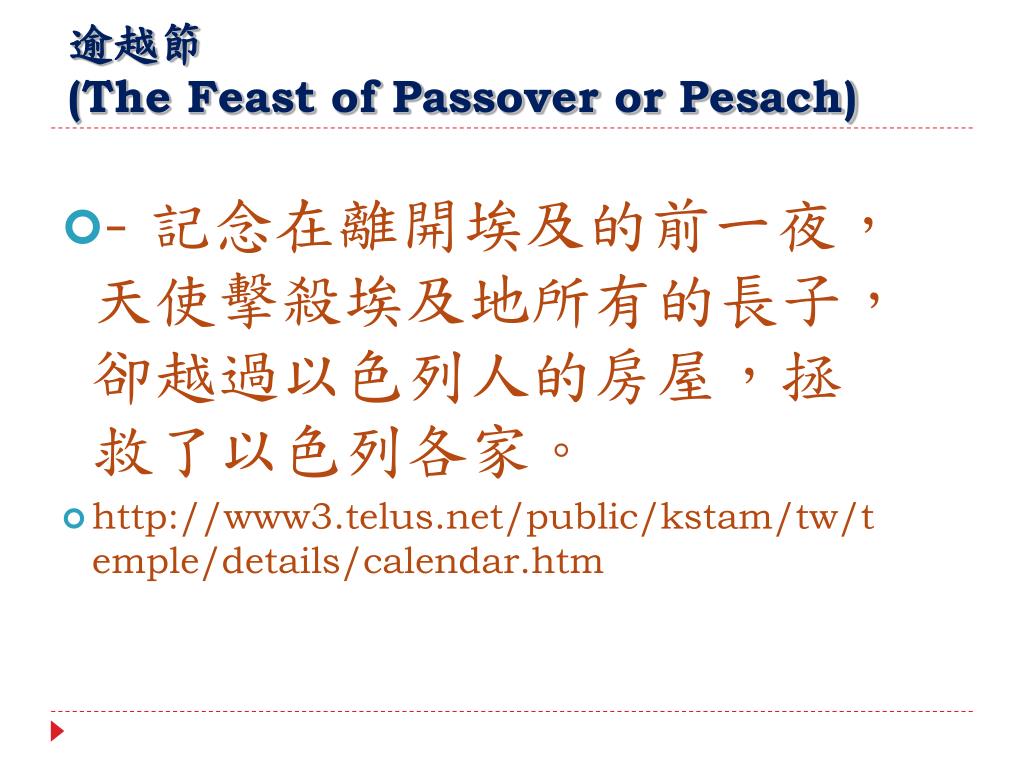 逾越節
(The Feast of Passover or Pesach)

- 記念在離開埃及的前一夜，天使擊殺埃及地所有的長子，卻越過以色列人的房屋，拯救了以色列各家。

http://www3.telus.net/public/kstam/tw/temple/details/calendar.htm